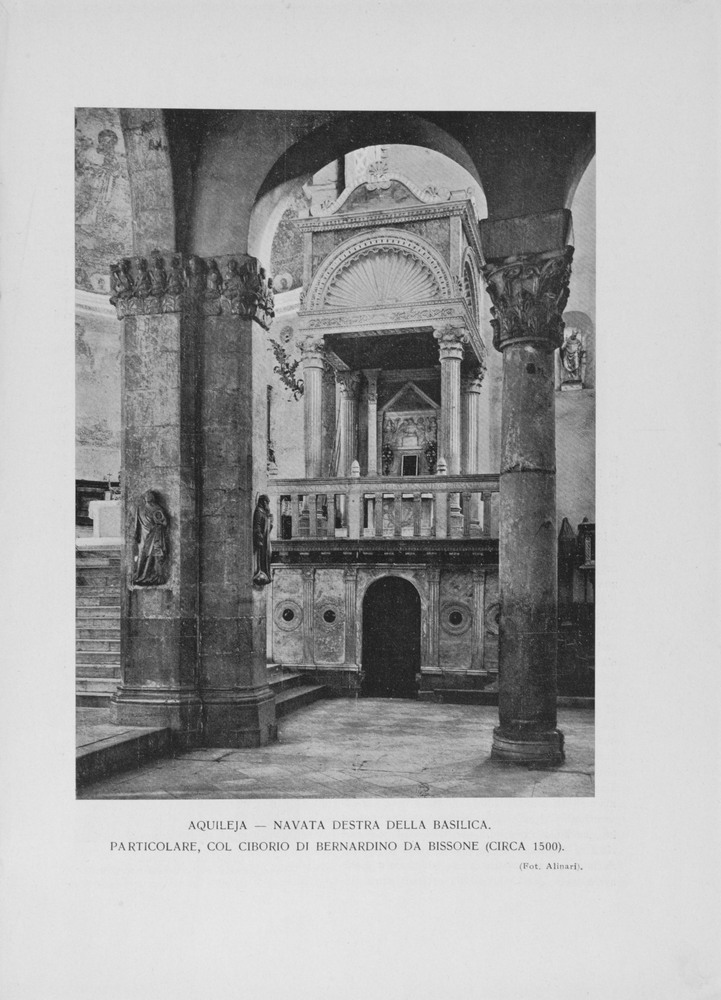 AQUILEJA — NAVATA DESTRA DELLA BASILICA.
PARTICOLARE, COL CIBORIO DI BERNARDINO DA BISSONE (CIRCA 1500).

(Fot. Alinari).